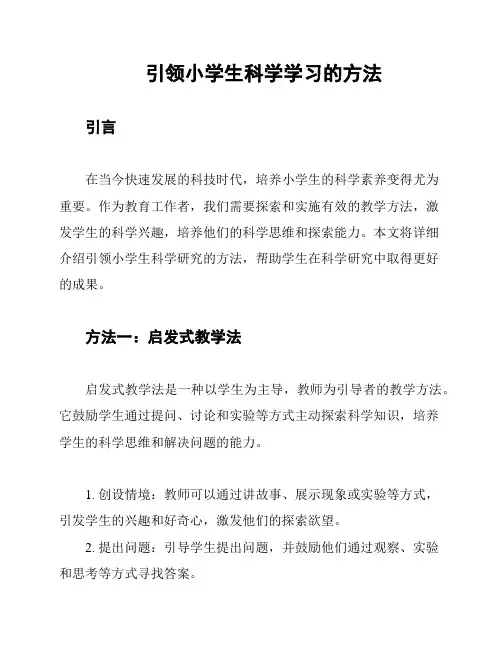 引领小学生科学学习的方法

引言

在当今快速发展的科技时代，培养小学生的科学素养变得尤为重要。作为教育工作者，我们需要探索和实施有效的教学方法，激发学生的科学兴趣，培养他们的科学思维和探索能力。本文将详细介绍引领小学生科学研究的方法，帮助学生在科学研究中取得更好的成果。

方法一：启发式教学法

启发式教学法是一种以学生为主导，教师为引导者的教学方法。它鼓励学生通过提问、讨论和实验等方式主动探索科学知识，培养学生的科学思维和解决问题的能力。

1. 创设情境：教师可以通过讲故事、展示现象或实验等方式，引发学生的兴趣和好奇心，激发他们的探索欲望。

2. 提出问题：引导学生提出问题，并鼓励他们通过观察、实验和思考等方式寻找答案。